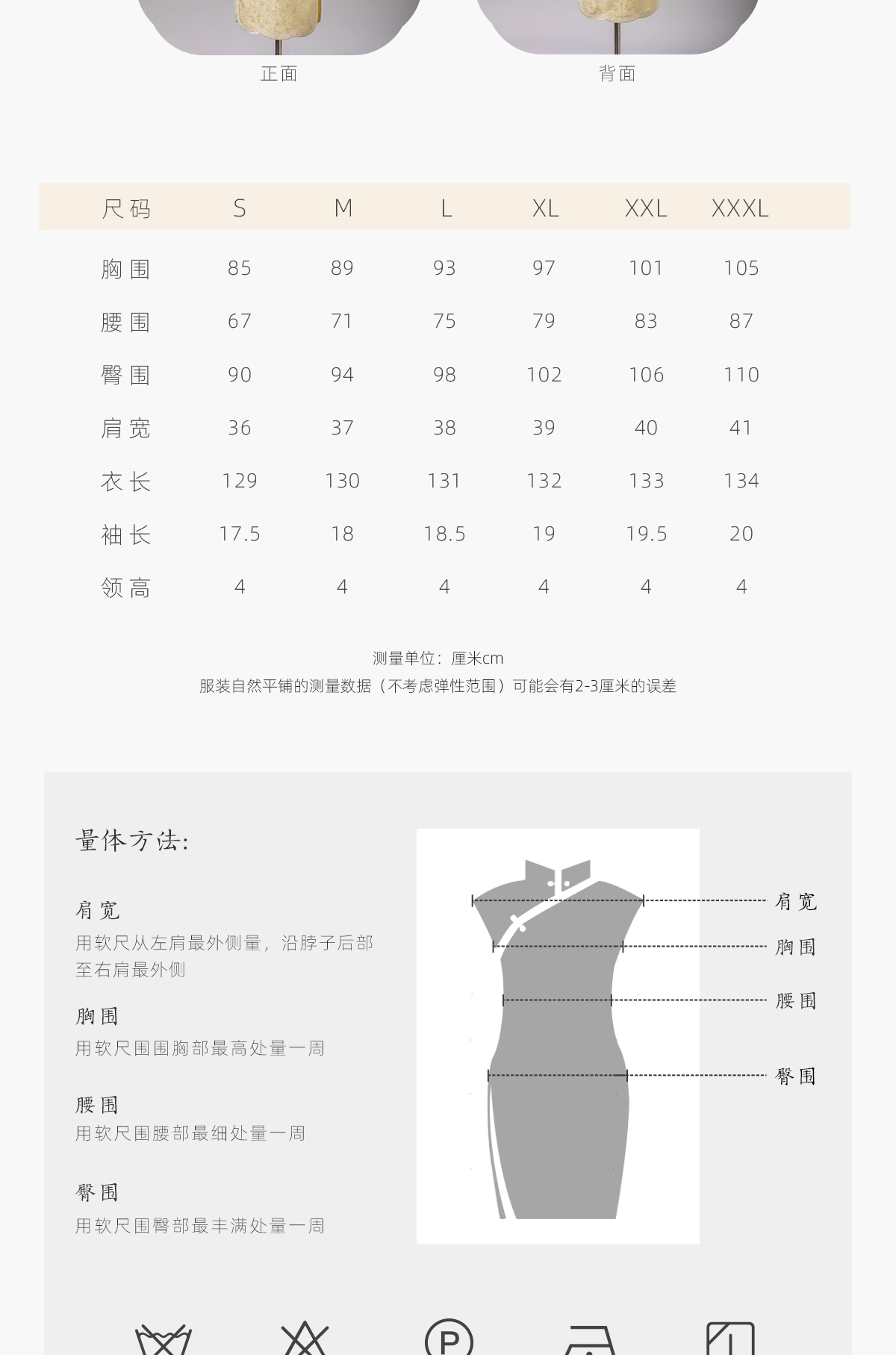 正面　　背面

| 尺码 | S | M | L | XL | XXL | XXXL |
|---|---|---|---|---|---|---|
| 胸围 | 85 | 89 | 93 | 97 | 101 | 105 |
| 腰围 | 67 | 71 | 75 | 79 | 83 | 87 |
| 臀围 | 90 | 94 | 98 | 102 | 106 | 110 |
| 肩宽 | 36 | 37 | 38 | 39 | 40 | 41 |
| 衣长 | 129 | 130 | 131 | 132 | 133 | 134 |
| 袖长 | 17.5 | 18 | 18.5 | 19 | 19.5 | 20 |
| 领高 | 4 | 4 | 4 | 4 | 4 | 4 |

测量单位：厘米cm
服装自然平铺的测量数据（不考虑弹性范围）可能会有2-3厘米的误差

量体方法:

肩宽
用软尺从左肩最外侧量，沿脖子后部至右肩最外侧

胸围
用软尺围围胸部最高处量一周

腰围
用软尺围腰部最细处量一周

臀围
用软尺围臀部最丰满处量一周

肩宽
胸围
腰围
臀围

P